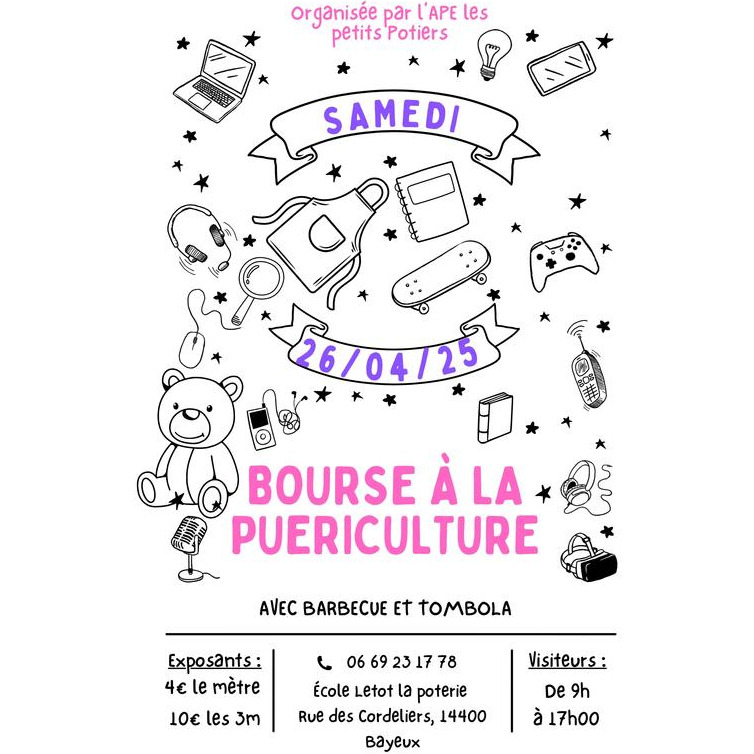 Organisée par l'APE les petits Potiers

SAMEDI

26/04/25

BOURSE À LA PUERICULTURE

AVEC BARBECUE ET TOMBOLA

Exposants :
4€ le mètre
10€ les 3m

06 69 23 17 78
École Letot la poterie
Rue des Cordeliers, 14400
Bayeux

Visiteurs :
De 9h
à 17h00